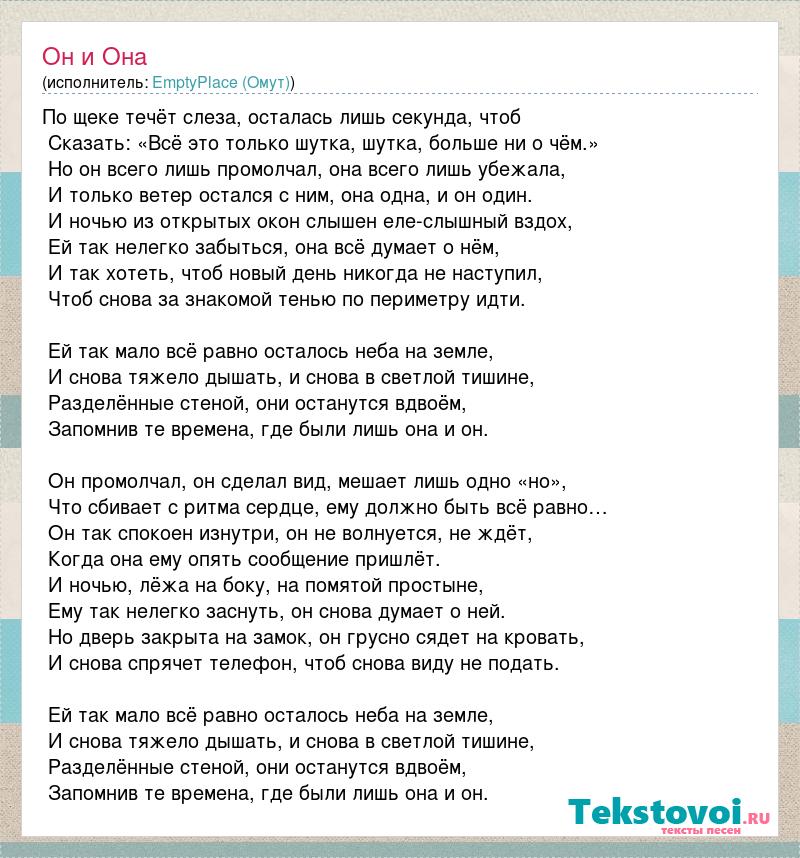 Он и Она
(исполнитель: EmptyPlace (Омут))

По щеке течёт слеза, осталась лишь секунда, чтоб
Сказать: «Всё это только шутка, шутка, больше ни о чём.»
Но он всего лишь промолчал, она всего лишь убежала,
И только ветер остался с ним, она одна, и он один.
И ночью из открытых окон слышен еле-слышный вздох,
Ей так нелегко забыться, она всё думает о нём,
И так хотеть, чтоб новый день никогда не наступил,
Чтоб снова за знакомой тенью по периметру идти.

Ей так мало всё равно осталось неба на земле,
И снова тяжело дышать, и снова в светлой тишине,
Разделённые стеной, они останутся вдвоём,
Запомнив те времена, где были лишь она и он.

Он промолчал, он сделал вид, мешает лишь одно «но»,
Что сбивает с ритма сердце, ему должно быть всё равно…
Он так спокоен изнутри, он не волнуется, не ждёт,
Когда она ему опять сообщение пришлёт.
И ночью, лёжа на боку, на помятой простыне,
Ему так нелегко заснуть, он снова думает о ней.
Но дверь закрыта на замок, он грусно сядет на кровать,
И снова спрячет телефон, чтоб снова виду не подать.

Ей так мало всё равно осталось неба на земле,
И снова тяжело дышать, и снова в светлой тишине,
Разделённые стеной, они останутся вдвоём,
Запомнив те времена, где были лишь она и он.

Tekstovoi.ru
тексты песен